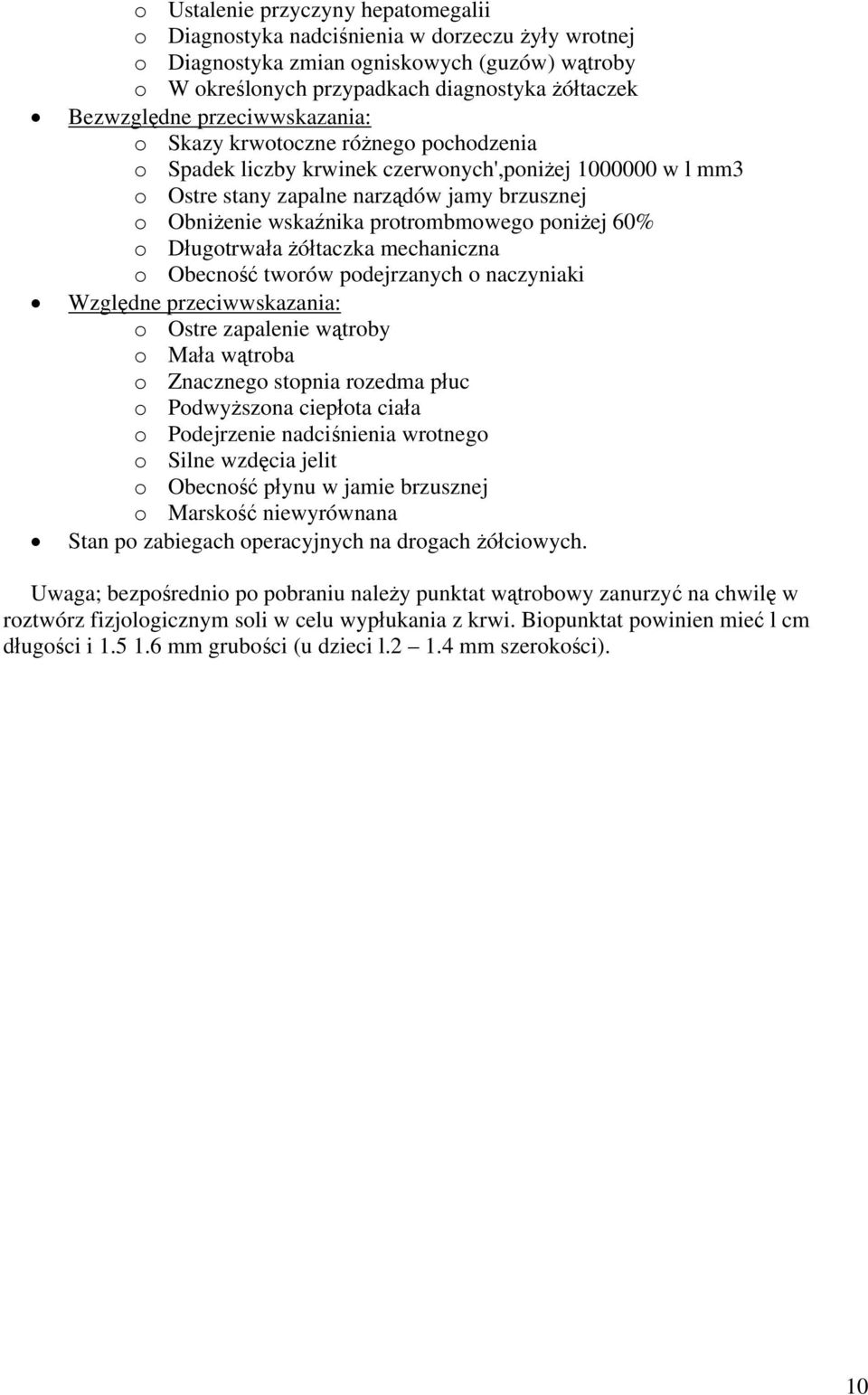 o Ustalenie przyczyny hepatomegalii
o Diagnostyka nadciśnienia w dorzeczu żyły wrotnej
o Diagnostyka zmian ogniskowych (guzów) wątroby
o W określonych przypadkach diagnostyka żółtaczek
• Bezwzględne przeciwwskazania:
o Skazy krwotoczne różnego pochodzenia
o Spadek liczby krwinek czerwonych',poniżej 1000000 w l mm3
o Ostre stany zapalne narządów jamy brzusznej
o Obniżenie wskaźnika protrombmowego poniżej 60%
o Długotrwała żółtaczka mechaniczna
o Obecność tworów podejrzanych o naczyniaki
• Względne przeciwwskazania:
o Ostre zapalenie wątroby
o Mała wątroba
o Znacznego stopnia rozedma płuc
o Podwyższona ciepłota ciała
o Podejrzenie nadciśnienia wrotnego
o Silne wzdęcia jelit
o Obecność płynu w jamie brzusznej
o Marskość niewyrównana
• Stan po zabiegach operacyjnych na drogach żółciowych.

Uwaga; bezpośrednio po pobraniu należy punktat wątrobowy zanurzyć na chwilę w roztwórz fizjologicznym soli w celu wypłukania z krwi. Biopunktat powinien mieć l cm długości i 1.5 1.6 mm grubości (u dzieci l.2 — 1.4 mm szerokości).

10